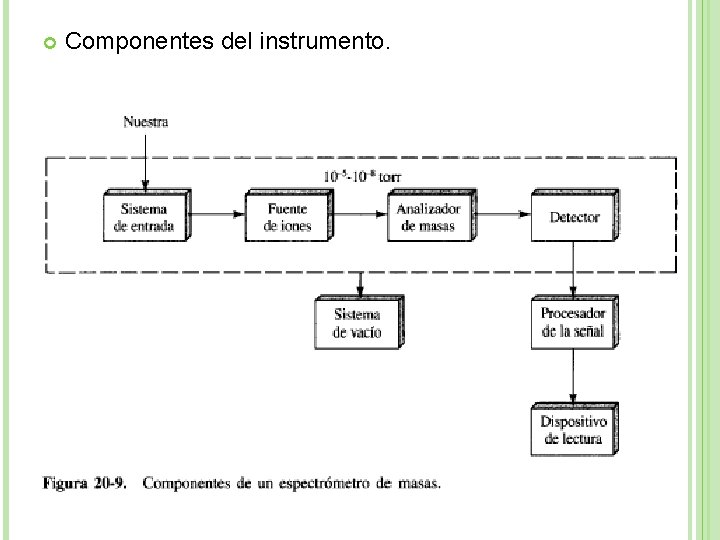 Componentes del instrumento.

Nuestra

$10^{-5}$-$10^{-8}$ torr

Sistema de entrada

Fuente de iones

Analizador de masas

Detector

Sistema de vacío

Procesador de la señal

Dispositivo de lectura

Figura 20-9. Componentes de un espectrómetro de masas.